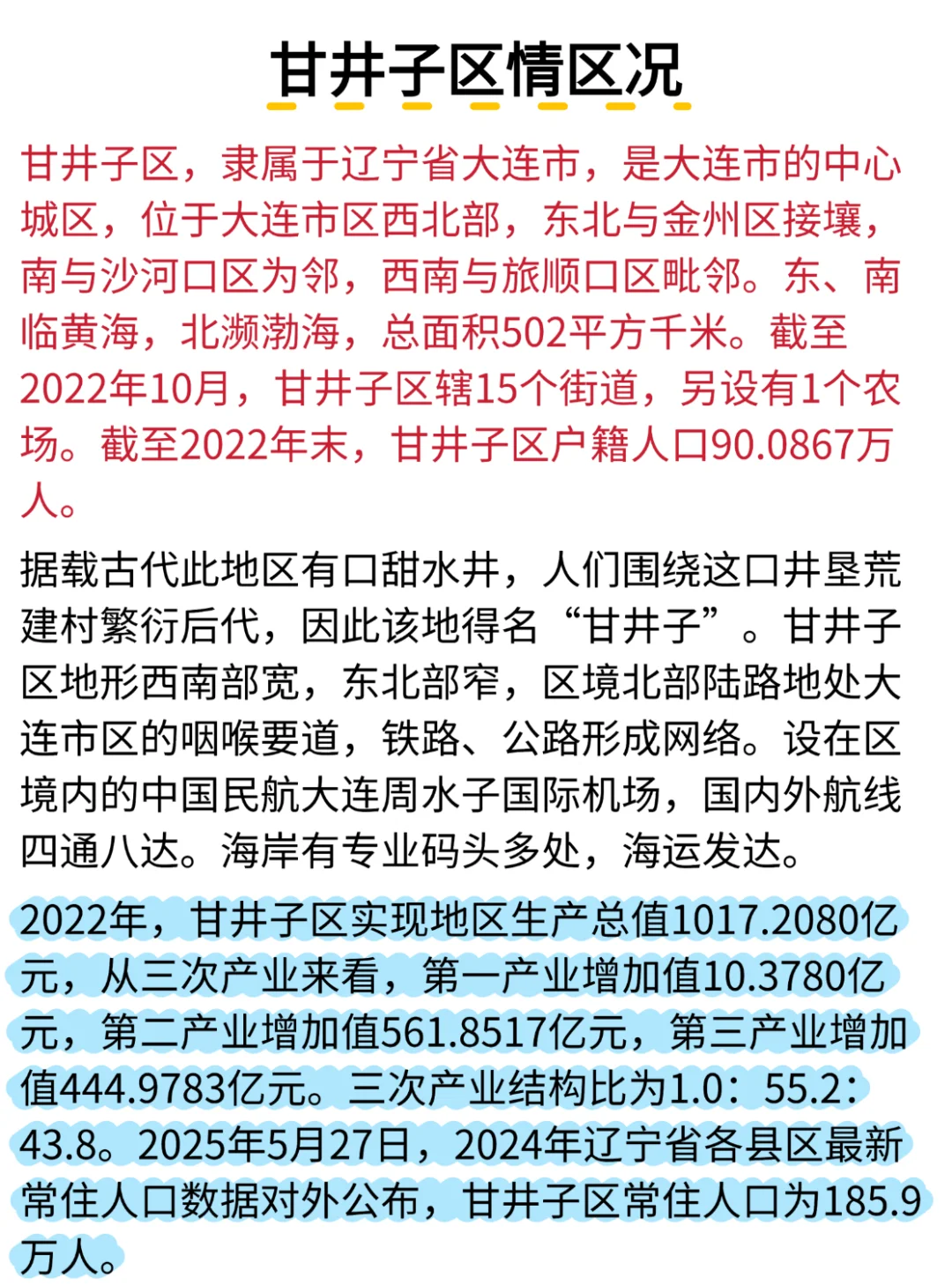 甘井子区情区况

甘井子区，隶属于辽宁省大连市，是大连市的中心城区，位于大连市区西北部，东北与金州区接壤，南与沙河口区为邻，西南与旅顺口区毗邻。东、南临黄海，北濒渤海，总面积502平方千米。截至2022年10月，甘井子区辖15个街道，另设有1个农场。截至2022年末，甘井子区户籍人口90.0867万人。

据载古代此地区有口甜水井，人们围绕这口井垦荒建村繁衍后代，因此该地得名“甘井子”。甘井子区地形西南部宽，东北部窄，区境北部陆路地处大连市区的咽喉要道，铁路、公路形成网络。设在区境内的中国民航大连周水子国际机场，国内外航线四通八达。海岸有专业码头多处，海运发达。

2022年，甘井子区实现地区生产总值1017.2080亿元，从三次产业来看，第一产业增加值10.3780亿元，第二产业增加值561.8517亿元，第三产业增加值444.9783亿元。三次产业结构比为1.0：55.2：43.8。2025年5月27日，2024年辽宁省各县区最新常住人口数据对外公布，甘井子区常住人口为185.9万人。